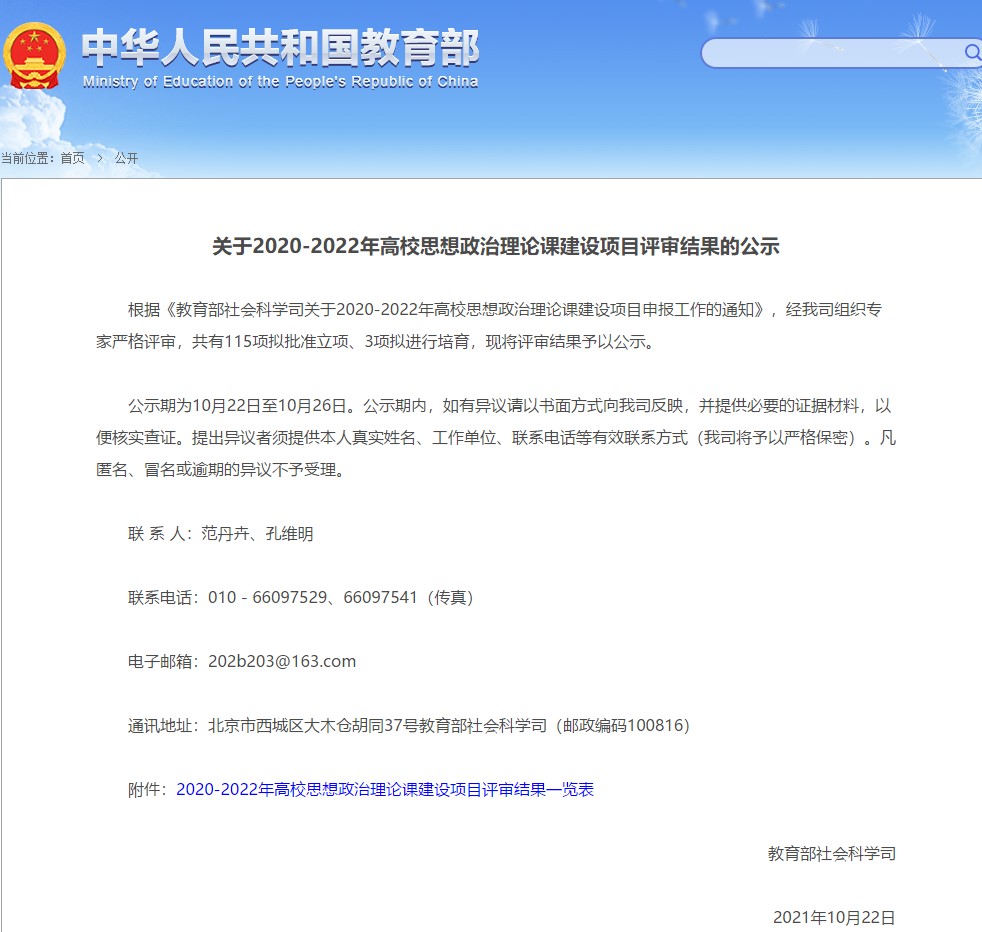 中华人民共和国教育部
Ministry of Education of the People's Republic of China

当前位置：首页 > 公开

关于2020-2022年高校思想政治理论课建设项目评审结果的公示

根据《教育部社会科学司关于2020-2022年高校思想政治理论课建设项目申报工作的通知》，经我司组织专家严格评审，共有115项拟批准立项、3项拟进行培育，现将评审结果予以公示。

公示期为10月22日至10月26日。公示期内，如有异议请以书面方式向我司反映，并提供必要的证据材料，以便核实查证。提出异议者须提供本人真实姓名、工作单位、联系电话等有效联系方式（我司将予以严格保密）。凡匿名、冒名或逾期的异议不予受理。

联 系 人：范丹卉、孔维明

联系电话：010 - 66097529、66097541（传真）

电子邮箱：202b203@163.com

通讯地址：北京市西城区大木仓胡同37号教育部社会科学司（邮政编码100816）

附件：2020-2022年高校思想政治理论课建设项目评审结果一览表

教育部社会科学司

2021年10月22日